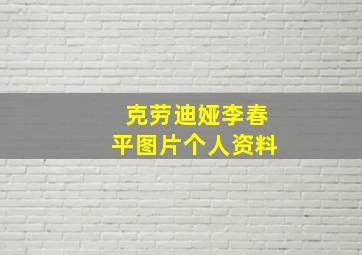 克劳迪娅李春平图片个人资料